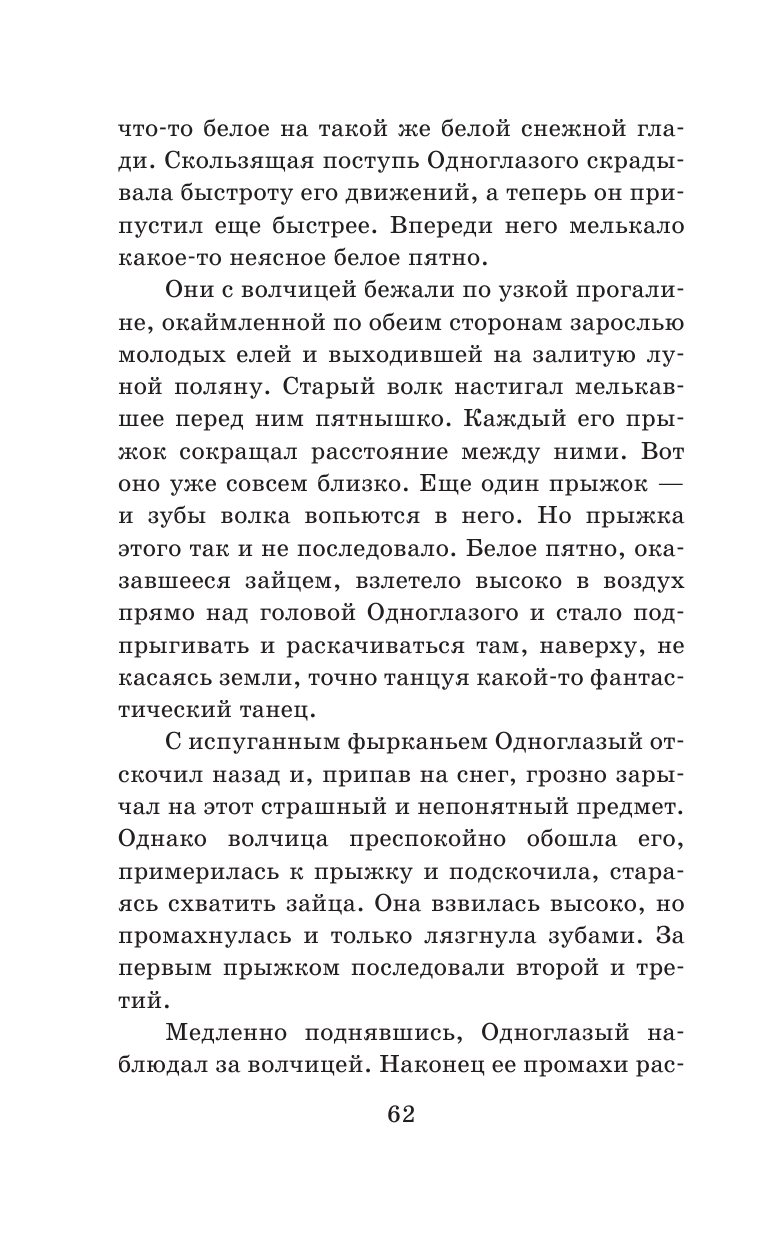 что-то белое на такой же белой снежной глади. Скользящая поступь Одноглазого скрадывала быстроту его движений, а теперь он припустил еще быстрее. Впереди него мелькало какое-то неясное белое пятно.

Они с волчицей бежали по узкой прогалине, окаймленной по обеим сторонам зарослью молодых елей и выходившей на залитую луной поляну. Старый волк настигал мелькавшее перед ним пятнышко. Каждый его прыжок сокращал расстояние между ними. Вот оно уже совсем близко. Еще один прыжок — и зубы волка вопьются в него. Но прыжка этого так и не последовало. Белое пятно, оказавшееся зайцем, взлетело высоко в воздух прямо над головой Одноглазого и стало подпрыгивать и раскачиваться там, наверху, не касаясь земли, точно танцуя какой-то фантастический танец.

С испуганным фырканьем Одноглазый отскочил назад и, припав на снег, грозно зарычал на этот страшный и непонятный предмет. Однако волчица преспокойно обошла его, примерилась к прыжку и подскочила, стараясь схватить зайца. Она взвилась высоко, но промахнулась и только лязгнула зубами. За первым прыжком последовали второй и третий.

Медленно поднявшись, Одноглазый наблюдал за волчицей. Наконец ее промахи рас-

62